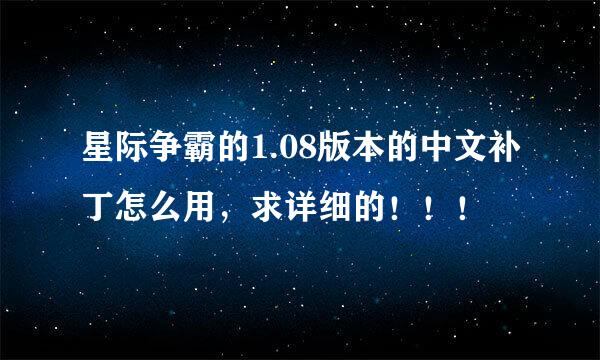 星际争霸的1.08版本的中文补丁怎么用，求详细的！！！